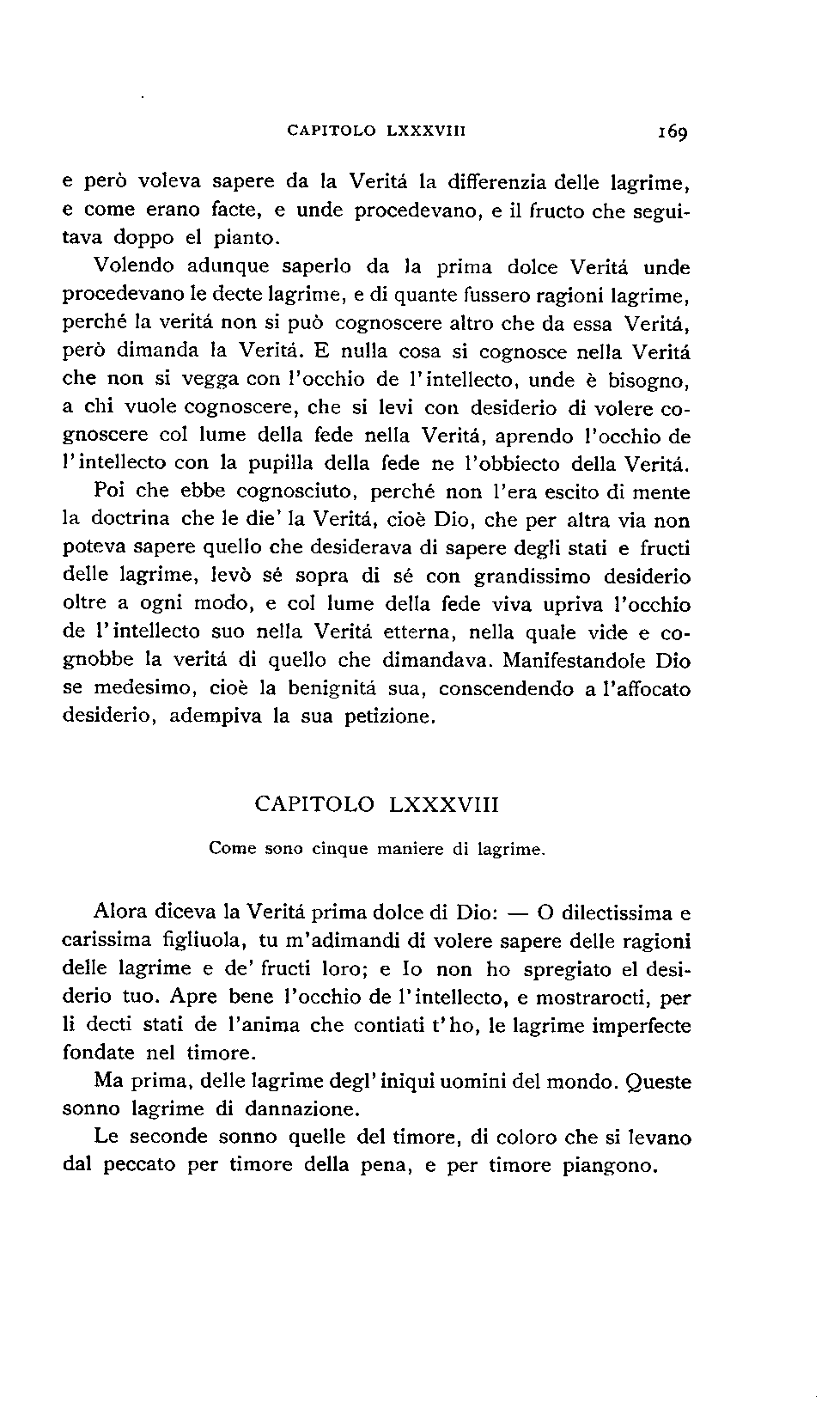 CAPITOLO LXXXVIII 169

e però voleva sapere da la Veritá la differenzia delle lagrime, e come erano facte, e unde procedevano, e il fructo che seguitava doppo el pianto.

Volendo adunque saperlo da la prima dolce Veritá unde procedevano le decte lagrime, e di quante fussero ragioni lagrime, perché la veritá non si può cognoscere altro che da essa Veritá, però dimanda la Veritá. E nulla cosa si cognosce nella Veritá che non si vegga con l'occhio de l'intellecto, unde è bisogno, a chi vuole cognoscere, che si levi con desiderio di volere cognoscere col lume della fede nella Veritá, aprendo l'occhio de l'intellecto con la pupilla della fede ne l'obbiecto della Veritá.

Poi che ebbe cognosciuto, perché non l'era escito di mente la doctrina che le die' la Veritá, cioè Dio, che per altra via non poteva sapere quello che desiderava di sapere degli stati e fructi delle lagrime, levò sé sopra di sé con grandissimo desiderio oltre a ogni modo, e col lume della fede viva upriva l'occhio de l'intellecto suo nella Veritá etterna, nella quale vide e cognobbe la veritá di quello che dimandava. Manifestandole Dio se medesimo, cioè la benignitá sua, conscendendo a l'affocato desiderio, adempiva la sua petizione.

CAPITOLO LXXXVIII

Come sono cinque maniere di lagrime.

Alora diceva la Veritá prima dolce di Dio: — O dilectissima e carissima figliuola, tu m'adimandi di volere sapere delle ragioni delle lagrime e de' fructi loro; e Io non ho spregiato el desiderio tuo. Apre bene l'occhio de l'intellecto, e mostrarocti, per li decti stati de l'anima che contiati t'ho, le lagrime imperfecte fondate nel timore.

Ma prima, delle lagrime degl'iniqui uomini del mondo. Queste sonno lagrime di dannazione.

Le seconde sonno quelle del timore, di coloro che si levano dal peccato per timore della pena, e per timore piangono.